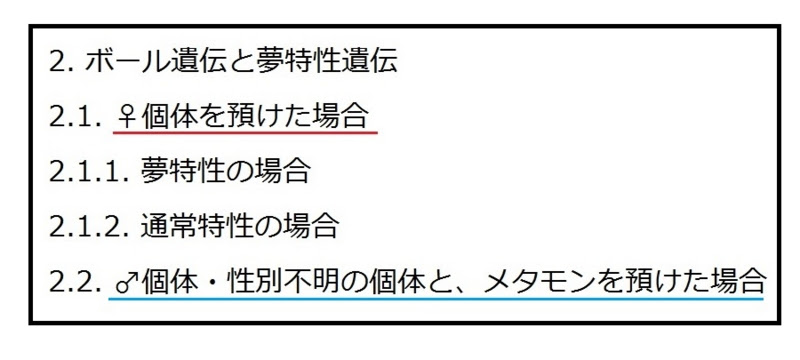 2. ボール遺伝と夢特性遺伝

2.1. ♀個体を預けた場合

2.1.1. 夢特性の場合

2.1.2. 通常特性の場合

2.2. ♂個体・性別不明の個体と、メタモンを預けた場合